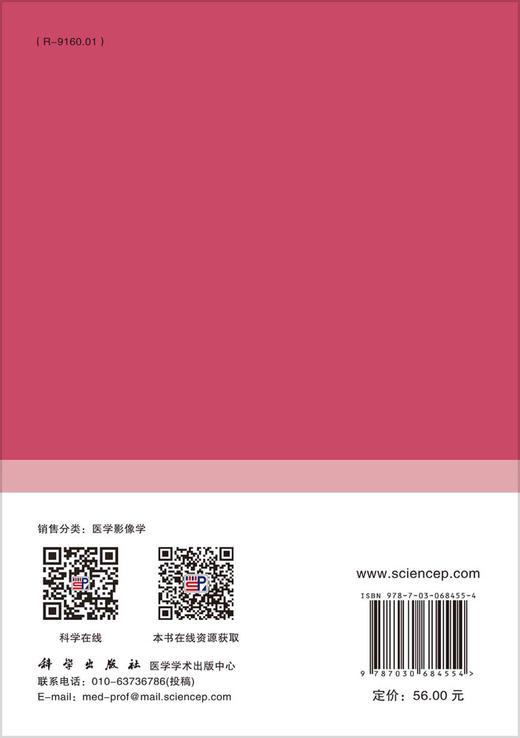 ( R-9160.01 )

销售分类：医学影像学

科学在线

本书在线资源获取

科学出版社 医学学术出版中心
联系电话：010-63736786(投稿)
E-mail：med-prof@mail.sciencep.com

www.sciencep.com

ISBN 978-7-03-068455-4

9 787030 684554 >

定价：56.00 元